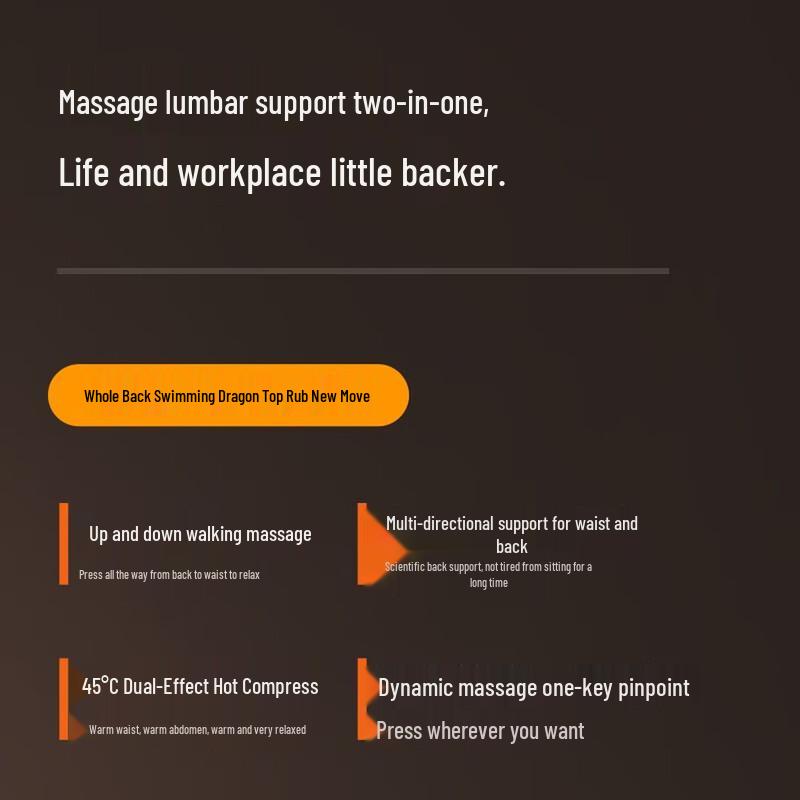 Massage lumbar support two-in-one,

Life and workplace little backer.

Whole Back Swimming Dragon Top Rub New Move

Up and down walking massage

Press all the way from back to waist to relax

Multi-directional support for waist and back

Scientific back support, not tired from sitting for a long time

45°C Dual-Effect Hot Compress

Warm waist, warm abdomen, warm and very relaxed

Dynamic massage one-key pinpoint

Press wherever you want